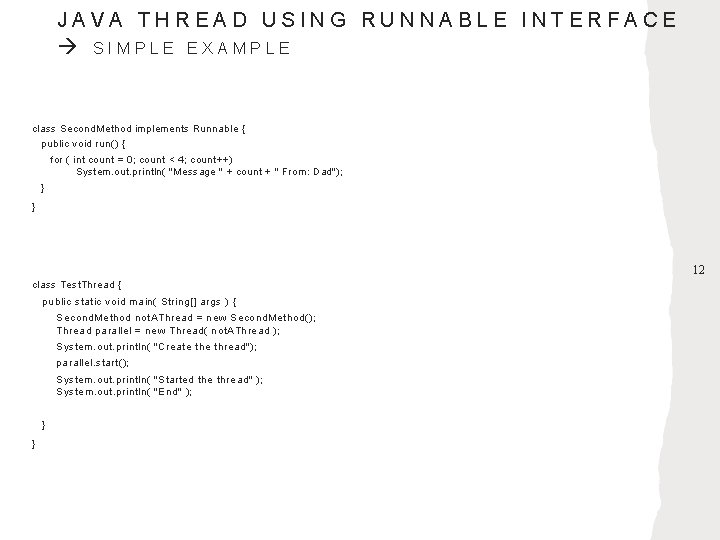 JAVA THREAD USING RUNNABLE INTERFACE
→ SIMPLE EXAMPLE

class SecondMethod implements Runnable {
public void run() {
for ( int count = 0; count < 4; count++)
System.out.println( "Message " + count + " From: Dad");
}
}

12

class TestThread {
public static void main( String[] args ) {
SecondMethod notAThread = new SecondMethod();
Thread parallel = new Thread( notAThread );
System.out.println( "Create the thread");
parallel.start();
System.out.println( "Started the thread" );
System.out.println( "End" );
}
}